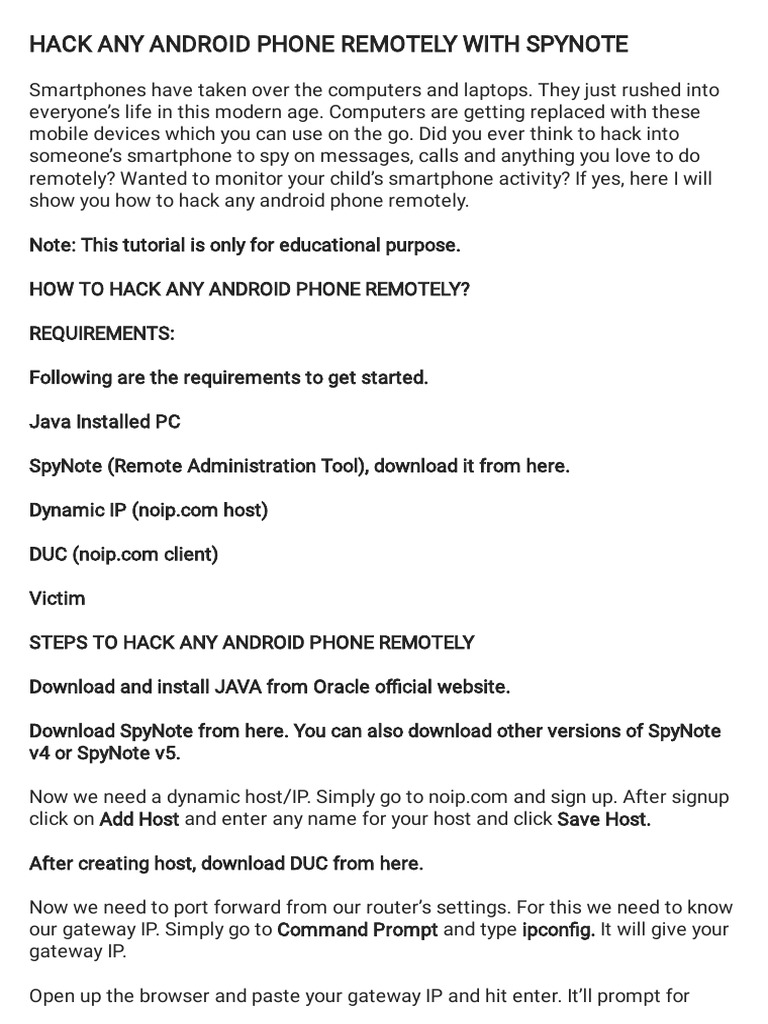 HACK ANY ANDROID PHONE REMOTELY WITH SPYNOTE

Smartphones have taken over the computers and laptops. They just rushed into everyone's life in this modern age. Computers are getting replaced with these mobile devices which you can use on the go. Did you ever think to hack into someone's smartphone to spy on messages, calls and anything you love to do remotely? Wanted to monitor your child's smartphone activity? If yes, here I will show you how to hack any android phone remotely.

Note: This tutorial is only for educational purpose.

HOW TO HACK ANY ANDROID PHONE REMOTELY?

REQUIREMENTS:

Following are the requirements to get started.

Java Installed PC

SpyNote (Remote Administration Tool), download it from here.

Dynamic IP (noip.com host)

DUC (noip.com client)

Victim

STEPS TO HACK ANY ANDROID PHONE REMOTELY

Download and install JAVA from Oracle official website.

Download SpyNote from here. You can also download other versions of SpyNote v4 or SpyNote v5.

Now we need a dynamic host/IP. Simply go to noip.com and sign up. After signup click on Add Host and enter any name for your host and click Save Host.

After creating host, download DUC from here.

Now we need to port forward from our router's settings. For this we need to know our gateway IP. Simply go to Command Prompt and type ipconfig. It will give your gateway IP.

Open up the browser and paste your gateway IP and hit enter. It'll prompt for